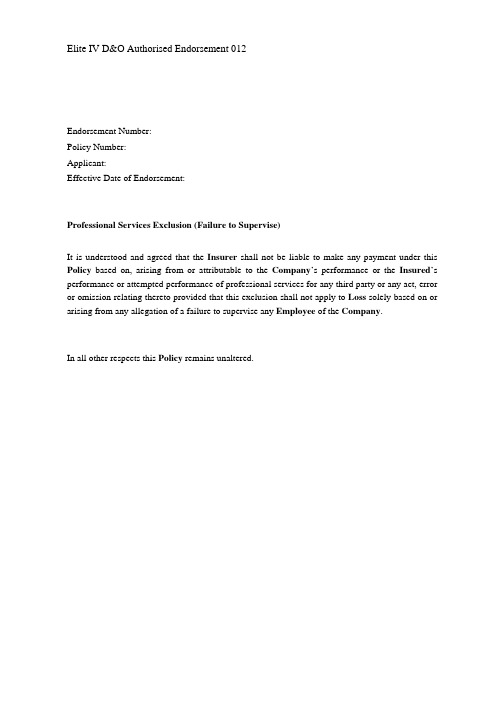 Elite IV D&O Authorised Endorsement 012

Endorsement Number:
Policy Number:
Applicant:
Effective Date of Endorsement:

Professional Services Exclusion (Failure to Supervise)

It is understood and agreed that the Insurer shall not be liable to make any payment under this Policy based on, arising from or attributable to the Company's performance or the Insured's performance or attempted performance of professional services for any third party or any act, error or omission relating thereto provided that this exclusion shall not apply to Loss solely based on or arising from any allegation of a failure to supervise any Employee of the Company.

In all other respects this Policy remains unaltered.